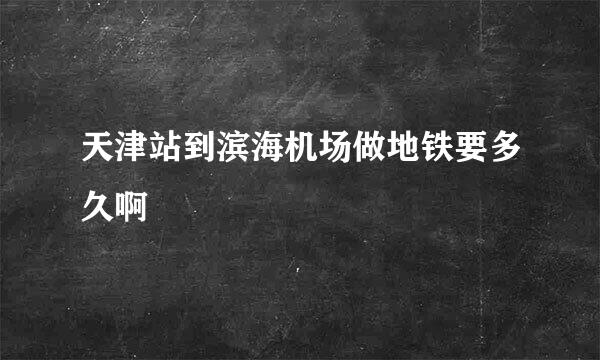 天津站到滨海机场做地铁要多久啊